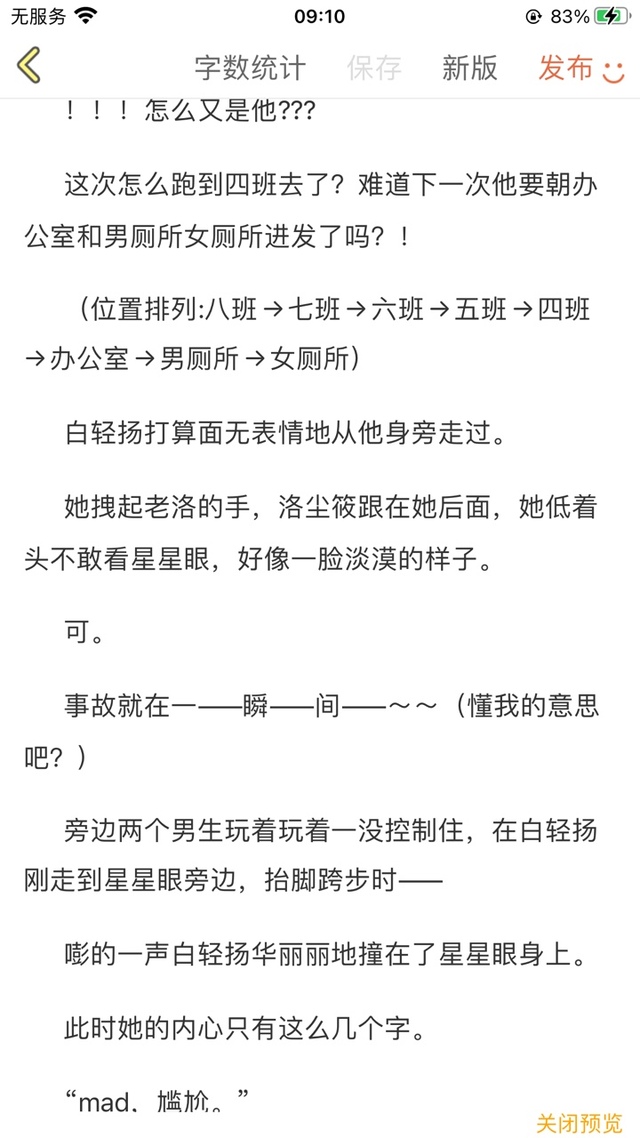 无服务 09:10 83%

字数统计 保存 新版 发布

！！！怎么又是他???

这次怎么跑到四班去了？难道下一次他要朝办公室和男厕所女厕所进发了吗？！

（位置排列:八班→七班→六班→五班→四班→办公室→男厕所→女厕所）

白轻扬打算面无表情地从他身旁走过。

她拽起老洛的手，洛尘筱跟在她后面，她低着头不敢看星星眼，好像一脸淡漠的样子。

可。

事故就在一——瞬——间——～～（懂我的意思吧？）

旁边两个男生玩着玩着一没控制住，在白轻扬刚走到星星眼旁边，抬脚跨步时——

嘭的一声白轻扬华丽丽地撞在了星星眼身上。

此时她的内心只有这么几个字。

“mad、尴尬。”

关闭预览